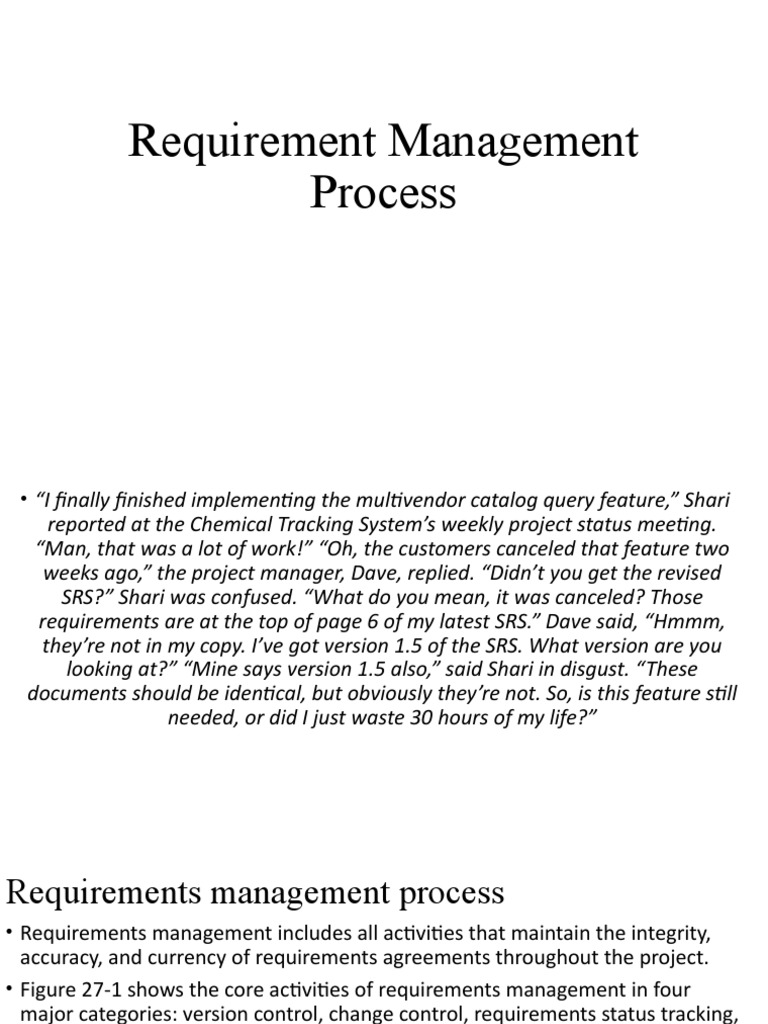 Requirement Management Process

• "I finally finished implementing the multivendor catalog query feature," Shari reported at the Chemical Tracking System's weekly project status meeting. "Man, that was a lot of work!" "Oh, the customers canceled that feature two weeks ago," the project manager, Dave, replied. "Didn't you get the revised SRS?" Shari was confused. "What do you mean, it was canceled? Those requirements are at the top of page 6 of my latest SRS." Dave said, "Hmmm, they're not in my copy. I've got version 1.5 of the SRS. What version are you looking at?" "Mine says version 1.5 also," said Shari in disgust. "These documents should be identical, but obviously they're not. So, is this feature still needed, or did I just waste 30 hours of my life?"

Requirements management process

• Requirements management includes all activities that maintain the integrity, accuracy, and currency of requirements agreements throughout the project.

• Figure 27-1 shows the core activities of requirements management in four major categories: version control, change control, requirements status tracking,